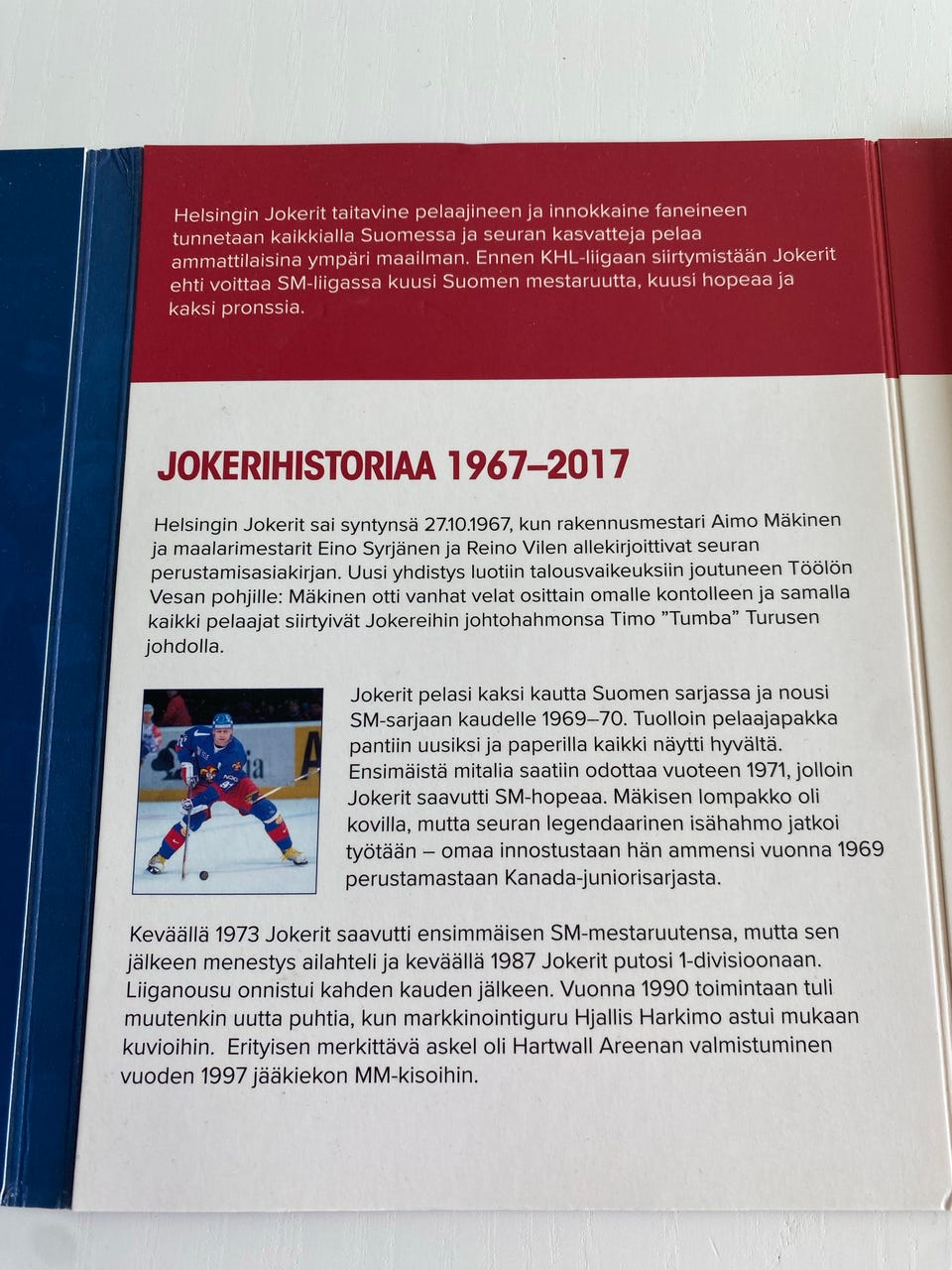 Helsingin Jokerit taitavine pelaajineen ja innokkaine faneineen tunnetaan kaikkialla Suomessa ja seuran kasvatteja pelaa ammattilaisina ympäri maailman. Ennen KHL-liigaan siirtymistään Jokerit ehti voittaa SM-liigassa kuusi Suomen mestaruutta, kuusi hopeaa ja kaksi pronssia.

JOKERIHISTORIAA 1967–2017

Helsingin Jokerit sai syntynsä 27.10.1967, kun rakennusmestari Aimo Mäkinen ja maalarimestarit Eino Syrjänen ja Reino Vilen allekirjoittivat seuran perustamisasiakirjan. Uusi yhdistys luotiin talousvaikeuksiin joutuneen Töölön Vesan pohjille: Mäkinen otti vanhat velat osittain omalle kontolleen ja samalla kaikki pelaajat siirtyivät Jokereihin johtohahmonsa Timo "Tumba" Turusen johdolla.

Jokerit pelasi kaksi kautta Suomen sarjassa ja nousi SM-sarjaan kaudelle 1969–70. Tuolloin pelaajapakka pantiin uusiksi ja paperilla kaikki näytti hyvältä. Ensimäistä mitalia saatiin odottaa vuoteen 1971, jolloin Jokerit saavutti SM-hopeaa. Mäkisen lompakko oli kovilla, mutta seuran legendaarinen isähahmo jatkoi työtään – omaa innostustaan hän ammensi vuonna 1969 perustamastaan Kanada-juniorisarjasta.

Keväällä 1973 Jokerit saavutti ensimmäisen SM-mestaruutensa, mutta sen jälkeen menestys ailahteli ja keväällä 1987 Jokerit putosi 1-divisioonaan. Liiganousu onnistui kahden kauden jälkeen. Vuonna 1990 toimintaan tuli muutenkin uutta puhtia, kun markkinointiguru Hjallis Harkimo astui mukaan kuvioihin. Erityisen merkittävä askel oli Hartwall Areenan valmistuminen vuoden 1997 jääkiekon MM-kisoihin.